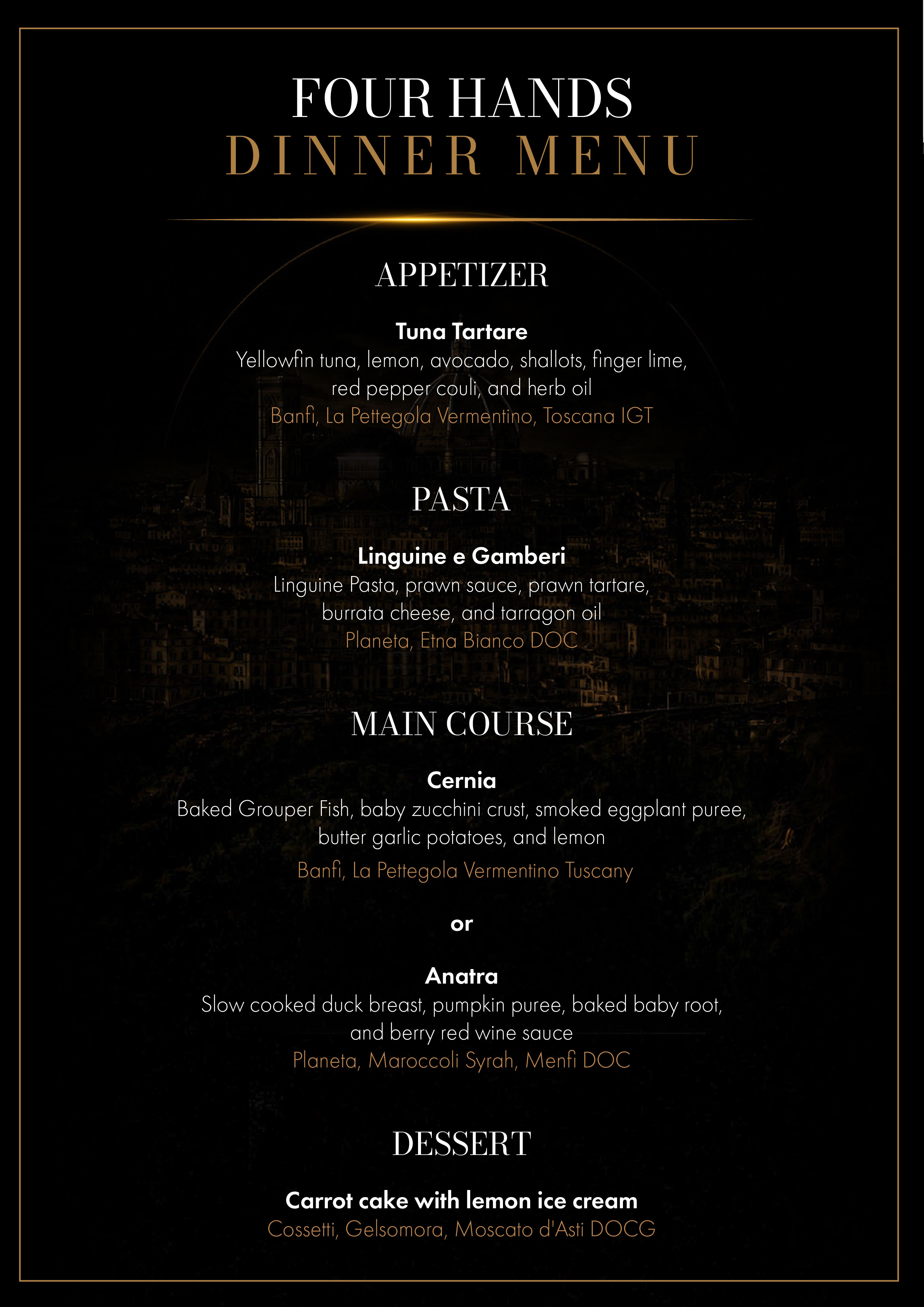 FOUR HANDS
DINNER MENU

APPETIZER

Tuna Tartare
Yellowfin tuna, lemon, avocado, shallots, finger lime, red pepper couli, and herb oil
Banfi, La Pettegola Vermentino, Toscana IGT

PASTA

Linguine e Gamberi
Linguine Pasta, prawn sauce, prawn tartare, burrata cheese, and tarragon oil
Planeta, Etna Bianco DOC

MAIN COURSE

Cernia
Baked Grouper Fish, baby zucchini crust, smoked eggplant puree, butter garlic potatoes, and lemon
Banfi, La Pettegola Vermentino Tuscany

or

Anatra
Slow cooked duck breast, pumpkin puree, baked baby root, and berry red wine sauce
Planeta, Maroccoli Syrah, Menfi DOC

DESSERT

Carrot cake with lemon ice cream
Cossetti, Gelsomora, Moscato d'Asti DOCG